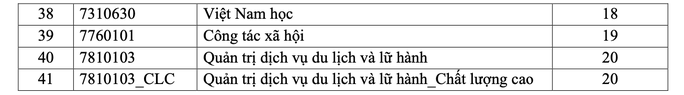 | 38 | 7310630 | Việt Nam học | 18 |
|---|---|---|---|
| 39 | 7760101 | Công tác xã hội | 19 |
| 40 | 7810103 | Quản trị dịch vụ du lịch và lữ hành | 20 |
| 41 | 7810103_CLC | Quản trị dịch vụ du lịch và lữ hành_Chất lượng cao | 20 |